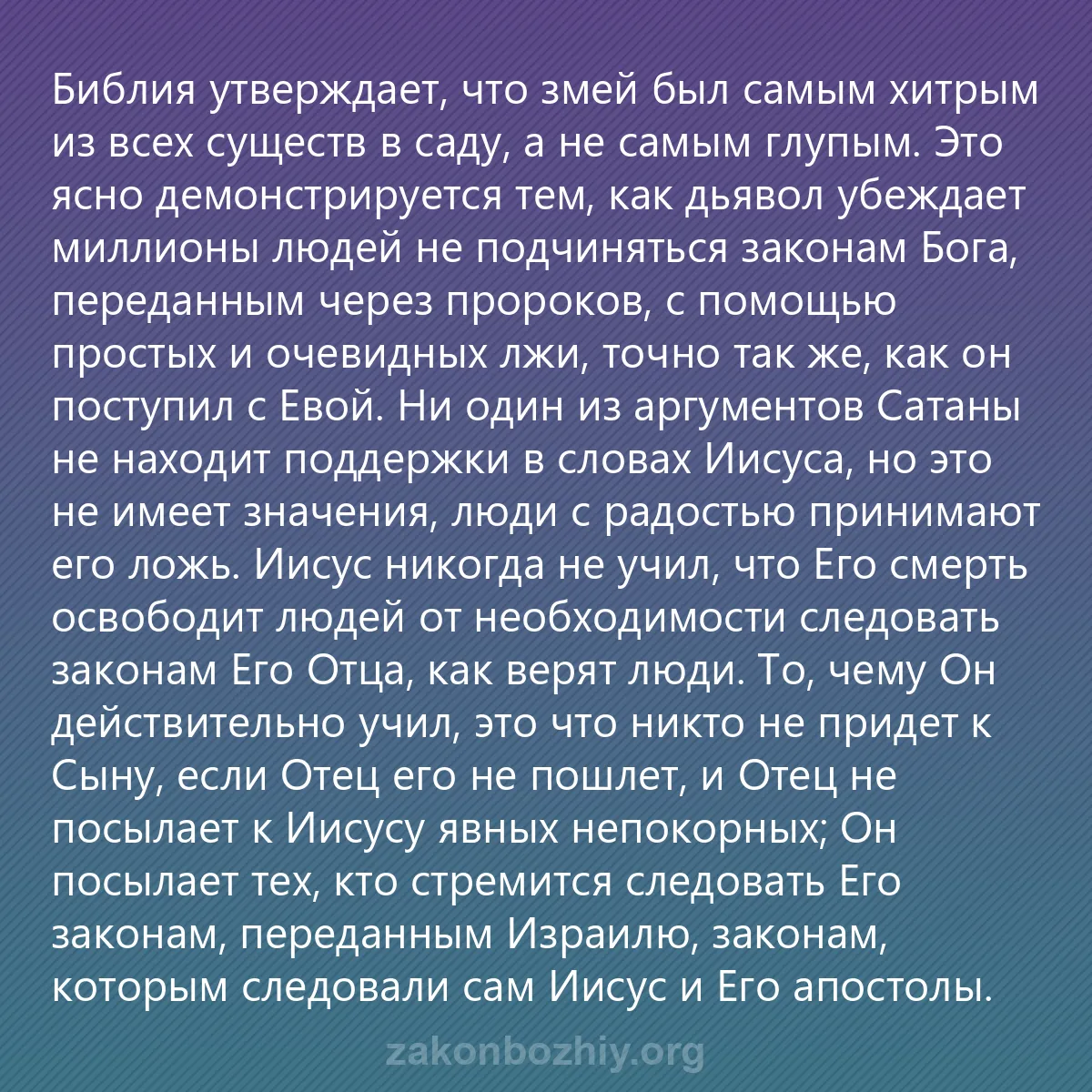 Библия утверждает, что змей был самым хитрым из всех существ в саду, а не самым глупым. Это ясно демонстрируется тем, как дьявол убеждает миллионы людей не подчиняться законам Бога, переданным через пророков, с помощью простых и очевидных лжи, точно так же, как он поступил с Евой. Ни один из аргументов Сатаны не находит поддержки в словах Иисуса, но это не имеет значения, люди с радостью принимают его ложь. Иисус никогда не учил, что Его смерть освободит людей от необходимости следовать законам Его Отца, как верят люди. То, чему Он действительно учил, это что никто не придет к Сыну, если Отец его не пошлет, и Отец не посылает к Иисусу явных непокорных; Он посылает тех, кто стремится следовать Его законам, переданным Израилю, законам, которым следовали сам Иисус и Его апостолы.

zakonbozhiy.org